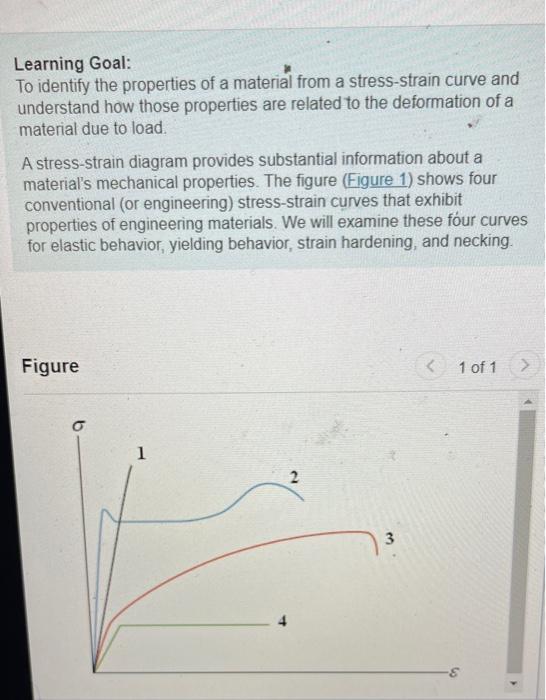 Learning Goal:
To identify the properties of a material from a stress-strain curve and understand how those properties are related to the deformation of a material due to load.

A stress-strain diagram provides substantial information about a material's mechanical properties. The figure (Figure 1) shows four conventional (or engineering) stress-strain curves that exhibit properties of engineering materials. We will examine these four curves for elastic behavior, yielding behavior, strain hardening, and necking.

Figure

< 1 of 1 >

$\sigma$

1

2

3

4

$\varepsilon$